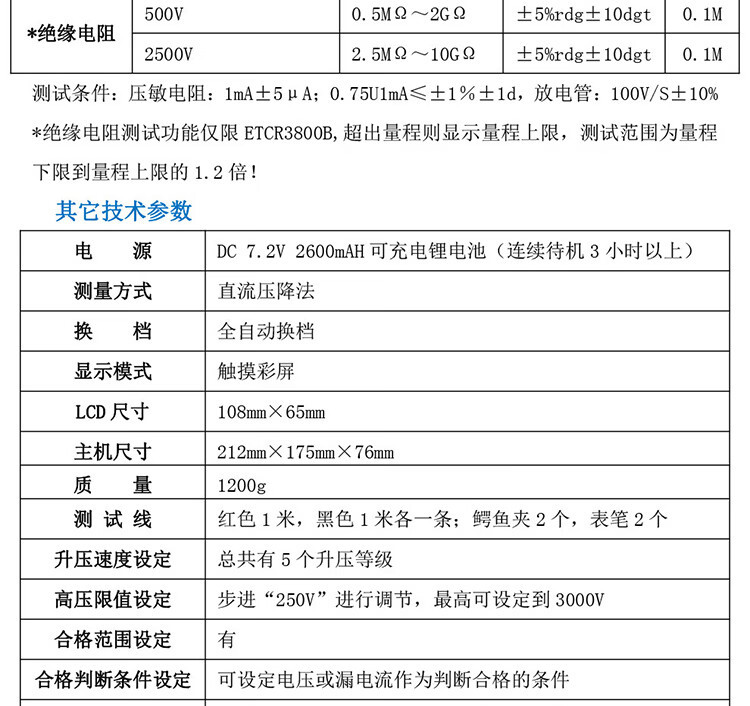 | *绝缘电阻 | 500V | 0.5MΩ～2GΩ | ±5%rdg±10dgt | 0.1M |
|---|---|---|---|---|
| | 2500V | 2.5MΩ～10GΩ | ±5%rdg±10dgt | 0.1M |

测试条件：压敏电阻：1mA±5μA；0.75U1mA≤±1%±1d，放电管：100V/S±10%

*绝缘电阻测试功能仅限 ETCR3800B，超出量程则显示量程上限，测试范围为量程下限到量程上限的 1.2 倍！

其它技术参数

| 电　源 | DC 7.2V 2600mAH 可充电锂电池（连续待机 3 小时以上） |
|---|---|
| 测量方式 | 直流压降法 |
| 换　档 | 全自动换档 |
| 显示模式 | 触摸彩屏 |
| LCD 尺寸 | 108mm×65mm |
| 主机尺寸 | 212mm×175mm×76mm |
| 质　量 | 1200g |
| 测 试 线 | 红色 1 米，黑色 1 米各一条；鳄鱼夹 2 个，表笔 2 个 |
| 升压速度设定 | 总共有 5 个升压等级 |
| 高压限值设定 | 步进“250V”进行调节，最高可设定到 3000V |
| 合格范围设定 | 有 |
| 合格判断条件设定 | 可设定电压或漏电流作为判断合格的条件 |